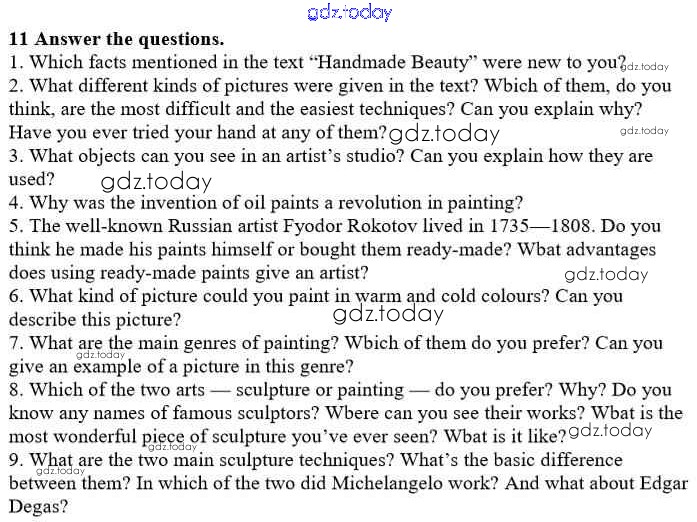 gdz.today

11 Answer the questions.
1. Which facts mentioned in the text “Handmade Beauty” were new to you? gdz.today
2. What different kinds of pictures were given in the text? Wbich of them, do you think, are the most difficult and the easiest techniques? Can you explain why? Have you ever tried your hand at any of them? gdz.today gdz.today
3. What objects can you see in an artist’s studio? Can you explain how they are used? gdz.today
4. Why was the invention of oil paints a revolution in painting?
5. The well-known Russian artist Fyodor Rokotov lived in 1735—1808. Do you think he made his paints himself or bought them ready-made? Wbat advantages does using ready-made paints give an artist? gdz.today
6. What kind of picture could you paint in warm and cold colours? Can you describe this picture? gdz.today
7. What are the main genres of painting? Wbich of them do you prefer? Can you give an example of a picture in this genre? gdz.today
8. Which of the two arts — sculpture or painting — do you prefer? Why? Do you know any names of famous sculptors? Wbere can you see their works? Wbat is the most wonderful piece of sculpture you’ve ever seen? Wbat is it like? gdz.today gdz.today
9. What are the two main sculpture techniques? What’s the basic difference between them? In which of the two did Michelangelo work? And what about Edgar Degas? gdz.today